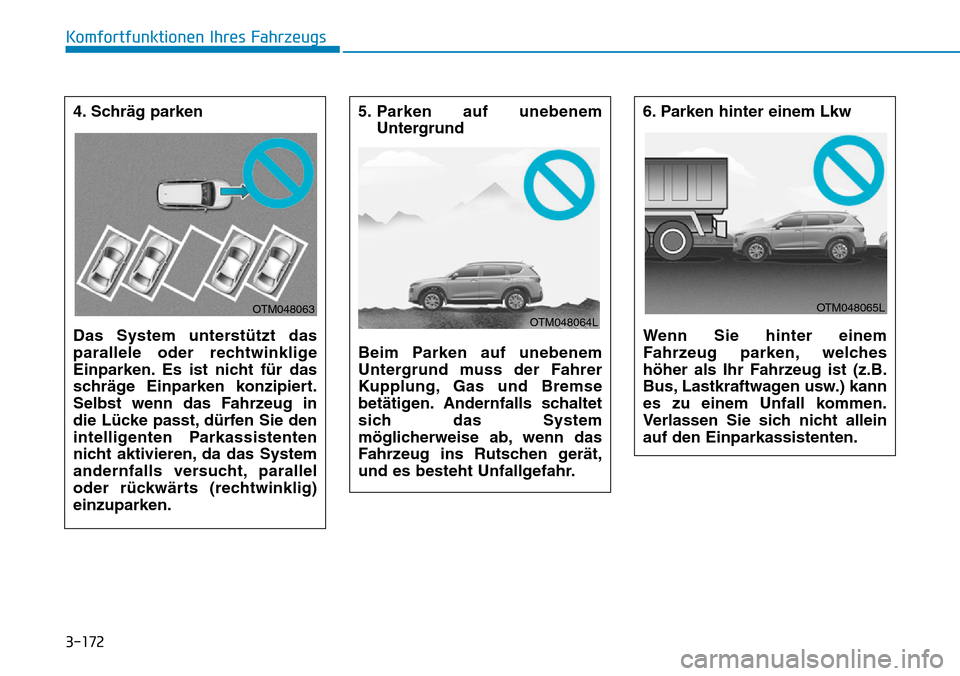 Komfortfunktionen Ihres Fahrzeugs

4. Schräg parken

OTM048063

Das System unterstützt das parallele oder rechtwinklige Einparken. Es ist nicht für das schräge Einparken konzipiert. Selbst wenn das Fahrzeug in die Lücke passt, dürfen Sie den intelligenten Parkassistenten nicht aktivieren, da das System andernfalls versucht, parallel oder rückwärts (rechtwinklig) einzuparken.

5. Parken auf unebenem Untergrund

OTM048064L

Beim Parken auf unebenem Untergrund muss der Fahrer Kupplung, Gas und Bremse betätigen. Andernfalls schaltet sich das System möglicherweise ab, wenn das Fahrzeug ins Rutschen gerät, und es besteht Unfallgefahr.

6. Parken hinter einem Lkw

OTM048065L

Wenn Sie hinter einem Fahrzeug parken, welches höher als Ihr Fahrzeug ist (z.B. Bus, Lastkraftwagen usw.) kann es zu einem Unfall kommen. Verlassen Sie sich nicht allein auf den Einparkassistenten.

3-172

carmanualsonline.info